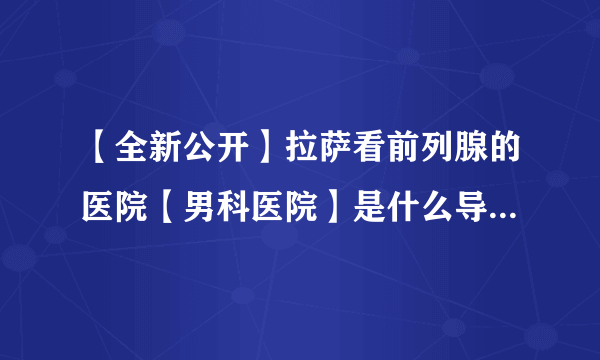 【全新公开】拉萨看前列腺的医院【男科医院】是什么导...